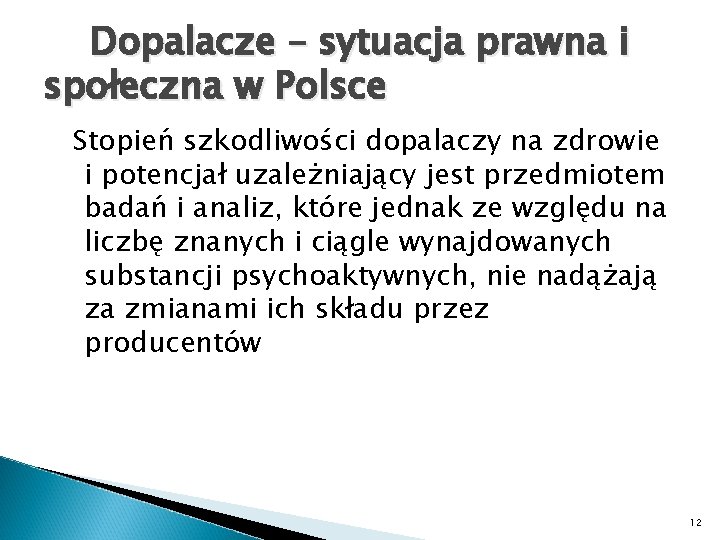 Dopalacze – sytuacja prawna i społeczna w Polsce

Stopień szkodliwości dopalaczy na zdrowie i potencjał uzależniający jest przedmiotem badań i analiz, które jednak ze względu na liczbę znanych i ciągle wynajdowanych substancji psychoaktywnych, nie nadążają za zmianami ich składu przez producentów

12